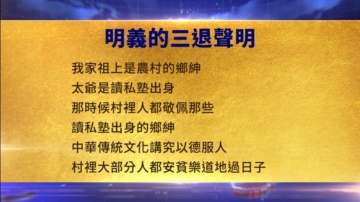 明義的三退聲明

我家祖上是農村的鄉紳
太爺是讀私塾出身
那時候村裡人都敬佩那些
讀私塾出身的鄉紳
中華傳統文化講究以德服人
村裡大部分人都安貧樂道地過日子